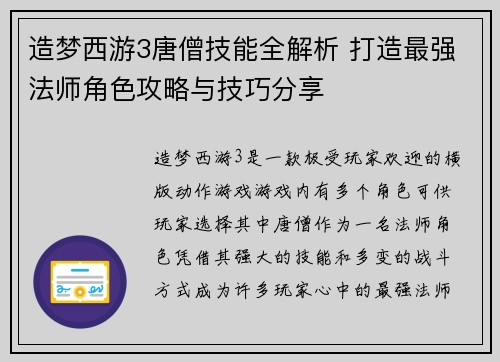 造梦西游3唐僧技能全解析 打造最强法师角色攻略与技巧分享

造梦西游3是一款极受玩家欢迎的横版动作游戏游戏内有多个角色可供玩家选择其中唐僧作为一名法师角色凭借其强大的技能和多变的战斗方式成为许多玩家心中的最强法师